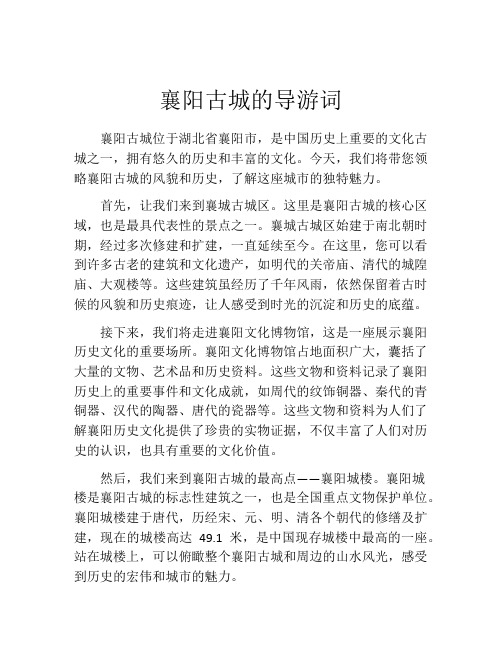 襄阳古城的导游词

襄阳古城位于湖北省襄阳市，是中国历史上重要的文化古城之一，拥有悠久的历史和丰富的文化。今天，我们将带您领略襄阳古城的风貌和历史，了解这座城市的独特魅力。

首先，让我们来到襄城古城区。这里是襄阳古城的核心区域，也是最具代表性的景点之一。襄城古城区始建于南北朝时期，经过多次修建和扩建，一直延续至今。在这里，您可以看到许多古老的建筑和文化遗产，如明代的关帝庙、清代的城隍庙、大观楼等。这些建筑虽经历了千年风雨，依然保留着古时候的风貌和历史痕迹，让人感受到时光的沉淀和历史的底蕴。

接下来，我们将走进襄阳文化博物馆，这是一座展示襄阳历史文化的重要场所。襄阳文化博物馆占地面积广大，囊括了大量的文物、艺术品和历史资料。这些文物和资料记录了襄阳历史上的重要事件和文化成就，如周代的纹饰铜器、秦代的青铜器、汉代的陶器、唐代的瓷器等。这些文物和资料为人们了解襄阳历史文化提供了珍贵的实物证据，不仅丰富了人们对历史的认识，也具有重要的文化价值。

然后，我们来到襄阳古城的最高点——襄阳城楼。襄阳城楼是襄阳古城的标志性建筑之一，也是全国重点文物保护单位。襄阳城楼建于唐代，历经宋、元、明、清各个朝代的修缮及扩建，现在的城楼高达 49.1 米，是中国现存城楼中最高的一座。站在城楼上，可以俯瞰整个襄阳古城和周边的山水风光，感受到历史的宏伟和城市的魅力。